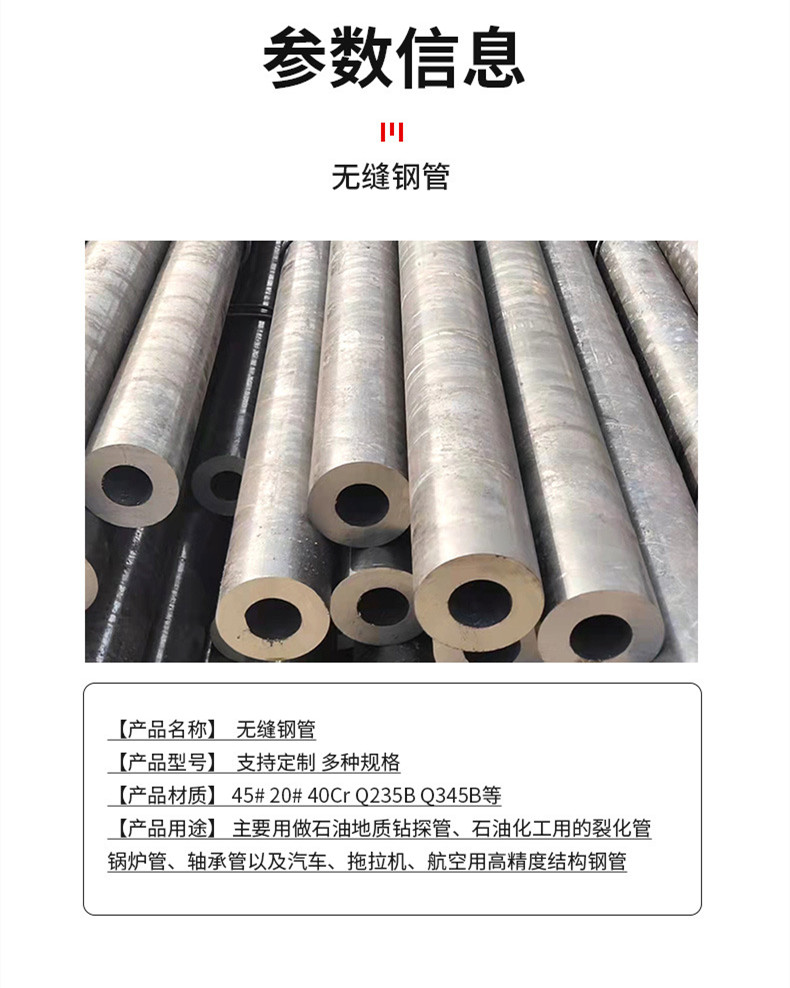 参数信息

无缝钢管

【产品名称】 无缝钢管
【产品型号】 支持定制 多种规格
【产品材质】 45# 20# 40Cr Q235B Q345B等
【产品用途】 主要用做石油地质钻探管、石油化工用的裂化管锅炉管、轴承管以及汽车、拖拉机、航空用高精度结构钢管